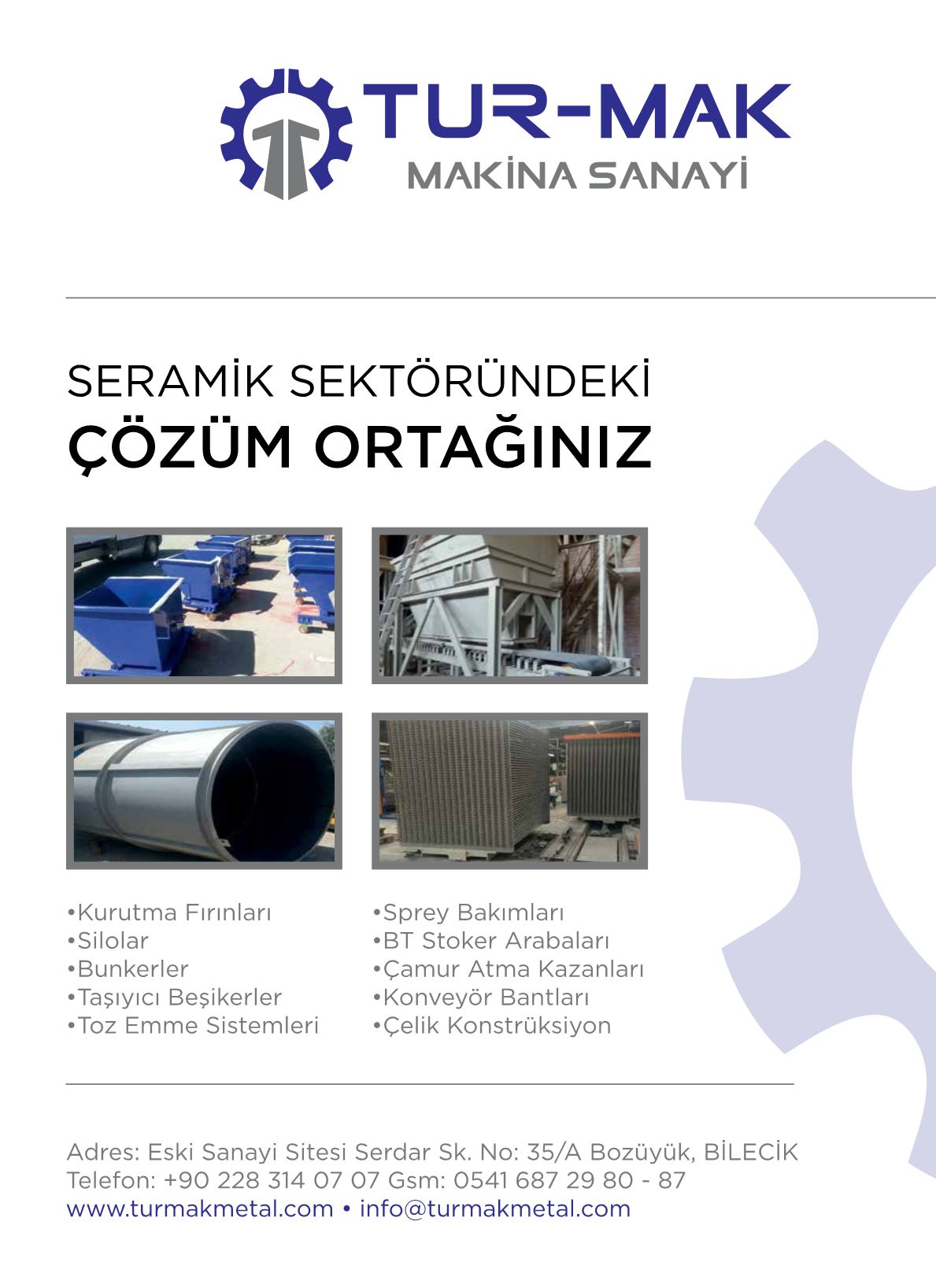 TUR-MAK
MAKİNA SANAYİ

SERAMİK SEKTÖRÜNDEKİ
ÇÖZÜM ORTAĞINIZ

•Kurutma Fırınları
•Silolar
•Bunkerler
•Taşıyıcı Beşikerler
•Toz Emme Sistemleri

•Sprey Bakımları
•BT Stoker Arabaları
•Çamur Atma Kazanları
•Konveyör Bantları
•Çelik Konstrüksiyon

Adres: Eski Sanayi Sitesi Serdar Sk. No: 35/A Bozüyük, BİLECİK
Telefon: +90 228 314 07 07 Gsm: 0541 687 29 80 - 87
www.turmakmetal.com • info@turmakmetal.com